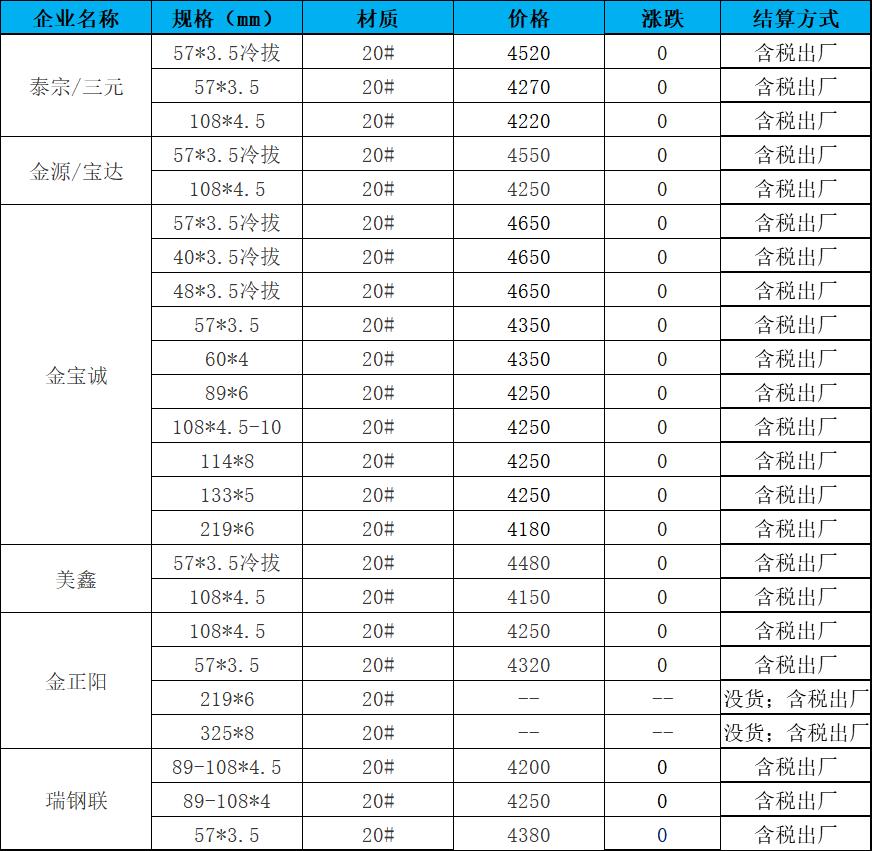 | 企业名称 | 规格（mm） | 材质 | 价格 | 涨跌 | 结算方式 |
|---|---|---|---|---|---|
| 泰宗/三元 | 57*3.5冷拔 | 20# | 4520 | 0 | 含税出厂 |
| | 57*3.5 | 20# | 4270 | 0 | 含税出厂 |
| | 108*4.5 | 20# | 4220 | 0 | 含税出厂 |
| 金源/宝达 | 57*3.5冷拔 | 20# | 4550 | 0 | 含税出厂 |
| | 108*4.5 | 20# | 4250 | 0 | 含税出厂 |
| 金宝诚 | 57*3.5冷拔 | 20# | 4650 | 0 | 含税出厂 |
| | 40*3.5冷拔 | 20# | 4650 | 0 | 含税出厂 |
| | 48*3.5冷拔 | 20# | 4650 | 0 | 含税出厂 |
| | 57*3.5 | 20# | 4350 | 0 | 含税出厂 |
| | 60*4 | 20# | 4350 | 0 | 含税出厂 |
| | 89*6 | 20# | 4250 | 0 | 含税出厂 |
| | 108*4.5-10 | 20# | 4250 | 0 | 含税出厂 |
| | 114*8 | 20# | 4250 | 0 | 含税出厂 |
| | 133*5 | 20# | 4250 | 0 | 含税出厂 |
| | 219*6 | 20# | 4180 | 0 | 含税出厂 |
| 美鑫 | 57*3.5冷拔 | 20# | 4480 | 0 | 含税出厂 |
| | 108*4.5 | 20# | 4150 | 0 | 含税出厂 |
| 金正阳 | 108*4.5 | 20# | 4250 | 0 | 含税出厂 |
| | 57*3.5 | 20# | 4320 | 0 | 含税出厂 |
| | 219*6 | 20# | -- | -- | 没货；含税出厂 |
| | 325*8 | 20# | -- | -- | 没货；含税出厂 |
| 瑞钢联 | 89-108*4.5 | 20# | 4200 | 0 | 含税出厂 |
| | 89-108*4 | 20# | 4250 | 0 | 含税出厂 |
| | 57*3.5 | 20# | 4380 | 0 | 含税出厂 |